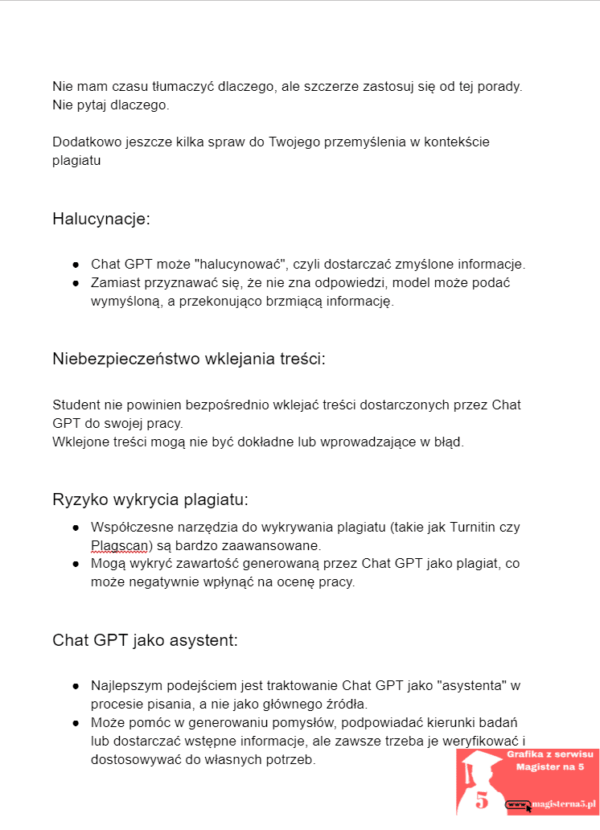 Nie mam czasu tłumaczyć dlaczego, ale szczerze zastosuj się od tej porady. Nie pytaj dlaczego.

Dodatkowo jeszcze kilka spraw do Twojego przemyślenia w kontekście plagiatu

Halucynacje:

- Chat GPT może "halucynować", czyli dostarczać zmyślone informacje.
- Zamiast przyznawać się, że nie zna odpowiedzi, model może podać wymyśloną, a przekonująco brzmiącą informację.

Niebezpieczeństwo wklejania treści:

Student nie powinien bezpośrednio wklejać treści dostarczonych przez Chat GPT do swojej pracy.
Wklejone treści mogą nie być dokładne lub wprowadzające w błąd.

Ryzyko wykrycia plagiatu:

- Współczesne narzędzia do wykrywania plagiatu (takie jak Turnitin czy Plagscan) są bardzo zaawansowane.
- Mogą wykryć zawartość generowaną przez Chat GPT jako plagiat, co może negatywnie wpłynąć na ocenę pracy.

Chat GPT jako asystent:

- Najlepszym podejściem jest traktowanie Chat GPT jako "asystenta" w procesie pisania, a nie jako głównego źródła.
- Może pomóc w generowaniu pomysłów, podpowiadać kierunki badań lub dostarczać wstępne informacje, ale zawsze trzeba je weryfikować i dostosowywać do własnych potrzeb.

Grafika z serwisu Magister na 5
5
www. magisterna5.pl